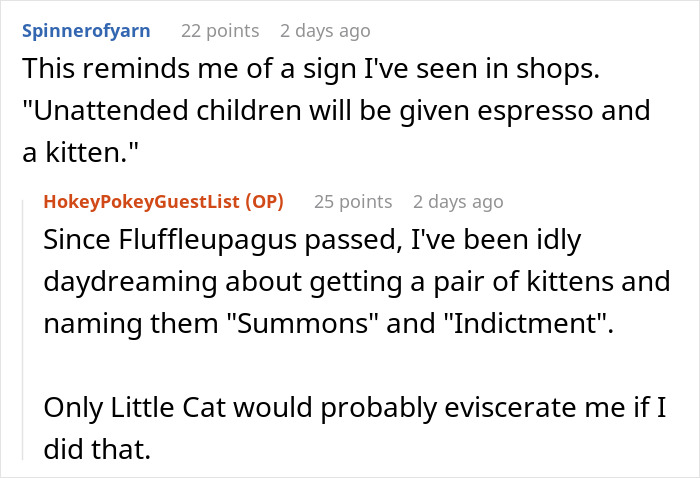 Spinnerofyarn 22 points 2 days ago
This reminds me of a sign I've seen in shops. "Unattended children will be given espresso and a kitten."

HokeyPokeyGuestList (OP) 25 points 2 days ago
Since Fluffleupagus passed, I've been idly daydreaming about getting a pair of kittens and naming them "Summons" and "Indictment".

Only Little Cat would probably eviscerate me if I did that.